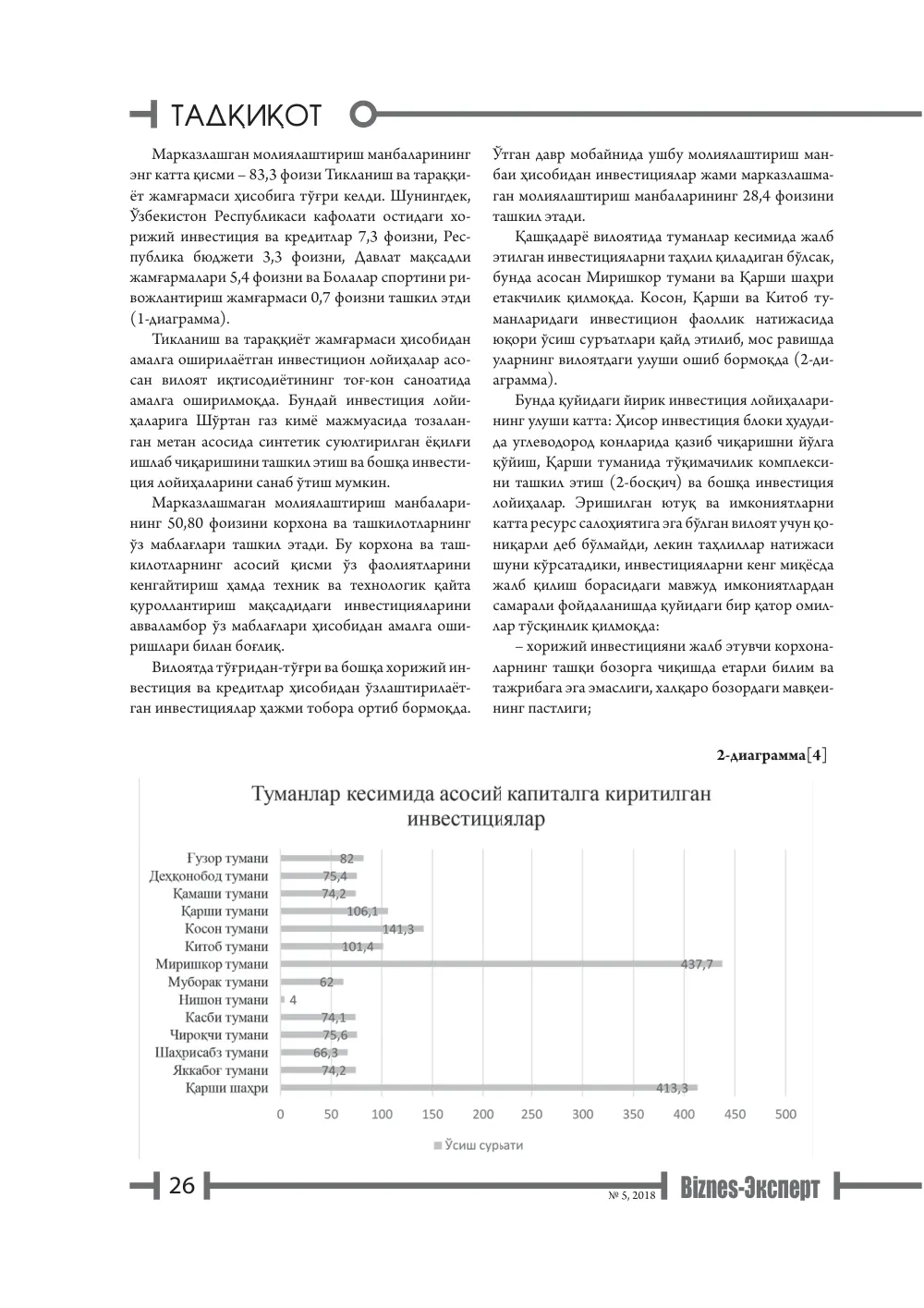 ТАДҚИҚОТ

Марказлашган молиялаштириш манбаларининг энг катта қисми – 83,3 фоизи Тикланиш ва тараққиёт жамғармаси ҳисобига тўғри келди. Шунингдек, Ўзбекистон Республикаси кафолати остидаги хорижий инвестиция ва кредитлар 7,3 фоизни, Республика бюджети 3,3 фоизни, Давлат мақсадли жамғармалари 5,4 фоизни ва Болалар спортини ривожлантириш жамғармаси 0,7 фоизни ташкил этди (1-диаграмма).

Тикланиш ва тараққиёт жамғармаси ҳисобидан амалга оширилаётган инвестицион лойиҳалар асосан вилоят иқтисодиётининг тоғ-кон саноатида амалга оширилмоқда. Бундай инвестиция лойиҳаларига Шўртан газ кимё мажмуасида тозаланган метан асосида синтетик суюлтирилган ёқилғи ишлаб чиқаришини ташкил этиш ва бошқа инвестиция лойиҳаларини санаб ўтиш мумкин.

Марказлашмаган молиялаштириш манбаларининг 50,80 фоизини корхона ва ташкилотларнинг ўз маблағлари ташкил этади. Бу корхона ва ташкилотларнинг асосий қисми ўз фаолиятларини кенгайтириш ҳамда техник ва технологик қайта қуроллантириш мақсадидаги инвестицияларини авваламбор ўз маблағлари ҳисобидан амалга оширишлари билан боғлиқ.

Вилоятда тўғридан-тўғри ва бошқа хорижий инвестиция ва кредитлар ҳисобидан ўзлаштирилаётган инвестициялар ҳажми тобора ортиб бормоқда.

Ўтган давр мобайнида ушбу молиялаштириш манбаи ҳисобидан инвестициялар жами марказлашмаган молиялаштириш манбаларининг 28,4 фоизини ташкил этади.

Қашқадарё вилоятида туманлар кесимида жалб этилган инвестицияларни таҳлил қиладиган бўлсак, бунда асосан Миришкор тумани ва Қарши шаҳри етакчилик қилмоқда. Косон, Қарши ва Китоб туманларидаги инвестицион фаоллик натижасида юқори ўсиш суръатлари қайд этилиб, мос равишда уларнинг вилоятдаги улуши ошиб бормоқда (2-диаграмма).

Бунда қуйидаги йирик инвестиция лойиҳаларининг улуши катта: Ҳисор инвестиция блоки ҳудудида углеводород конларида қазиб чиқаришни йўлга қўйиш, Қарши туманида тўқимачилик комплексини ташкил этиш (2-босқич) ва бошқа инвестиция лойиҳалар. Эришилган ютуқ ва имкониятларни катта ресурс салоҳиятига эга бўлган вилоят учун қониқарли деб бўлмайди, лекин таҳлиллар натижаси шуни кўрсатадики, инвестицияларни кенг миқёсда жалб қилиш борасидаги мавжуд имкониятлардан самарали фойдаланишда қуйидаги бир қатор омиллар тўсқинлик қилмоқда:

– хорижий инвестицияни жалб этувчи корхоналарнинг ташқи бозорга чиқишда етарли билим ва тажрибага эга эмаслиги, халқаро бозордаги мавқеининг пастлиги;

2-диаграмма[4]

Туманлар кесимида асосий капиталга киритилган инвестициялар

Ғузор тумани 82
Деҳқонобод тумани 75,4
Қамаши тумани 74,2
Қарши тумани 106,1
Косон тумани 141,3
Китоб тумани 101,4
Миришкор тумани 437,7
Муборак тумани 62
Нишон тумани 4
Касби тумани 74,1
Чироқчи тумани 75,6
Шаҳрисабз тумани 66,3
Яккабоғ тумани 74,2
Қарши шаҳри 413,3

0 50 100 150 200 250 300 350 400 450 500

Ўсиш суръати

26

№ 5, 2018 Biznes-Эксперт